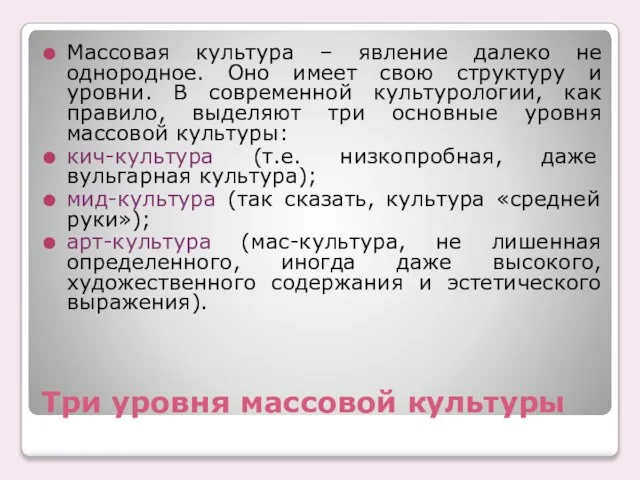 Массовая культура – явление далеко не однородное. Оно имеет свою структуру и уровни. В современной культурологии, как правило, выделяют три основные уровня массовой культуры:

кич-культура (т.е. низкопробная, даже вульгарная культура);

мид-культура (так сказать, культура «средней руки»);

арт-культура (мас-культура, не лишенная определенного, иногда даже высокого, художественного содержания и эстетического выражения).

Три уровня массовой культуры